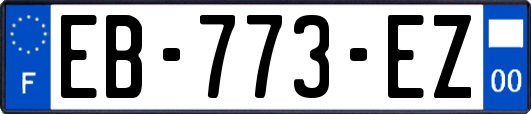 F
EB-773-EZ
00